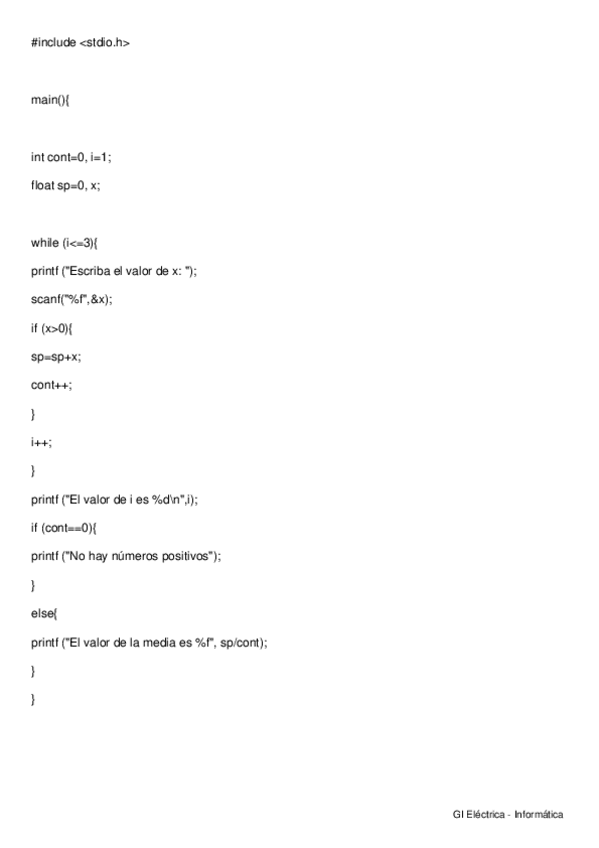 #include <stdio.h>

main(){

int cont=0, i=1;

float sp=0, x;

while (i<=3){

printf ("Escriba el valor de x: ");

scanf("%f",&x);

if (x>0){

sp=sp+x;

cont++;

}

i++;

}

printf ("El valor de i es %d\n",i);

if (cont==0){

printf ("No hay números positivos");

}

else{

printf ("El valor de la media es %f", sp/cont);

}

}

GI Eléctrica - Informática